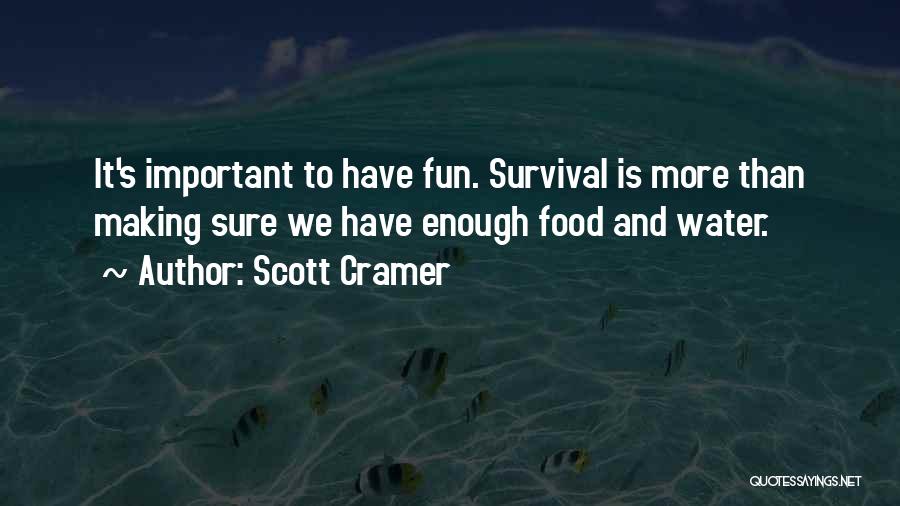 It's important to have fun. Survival is more than making sure we have enough food and water.

~ Author: Scott Cramer

QUOTESSAYINGS.NET